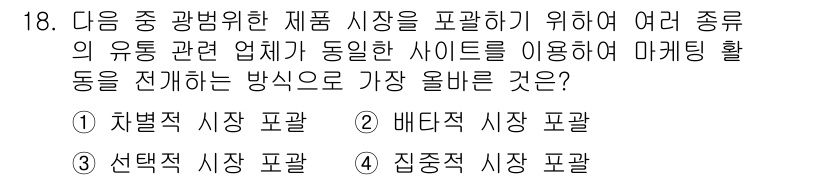 18. 다음 중 광범위한 제품 시장을 포괄하기 위하여 여러 종류의 유통 관련 업체가 동일한 사이트를 이용하여 마케팅 활동을 전개하는 방식으로 가장 올바른 것은?

① 차별적 시장 포괄 ② 배타적 시장 포괄

③ 선택적 시장 포괄 ④ 집중적 시장 포괄